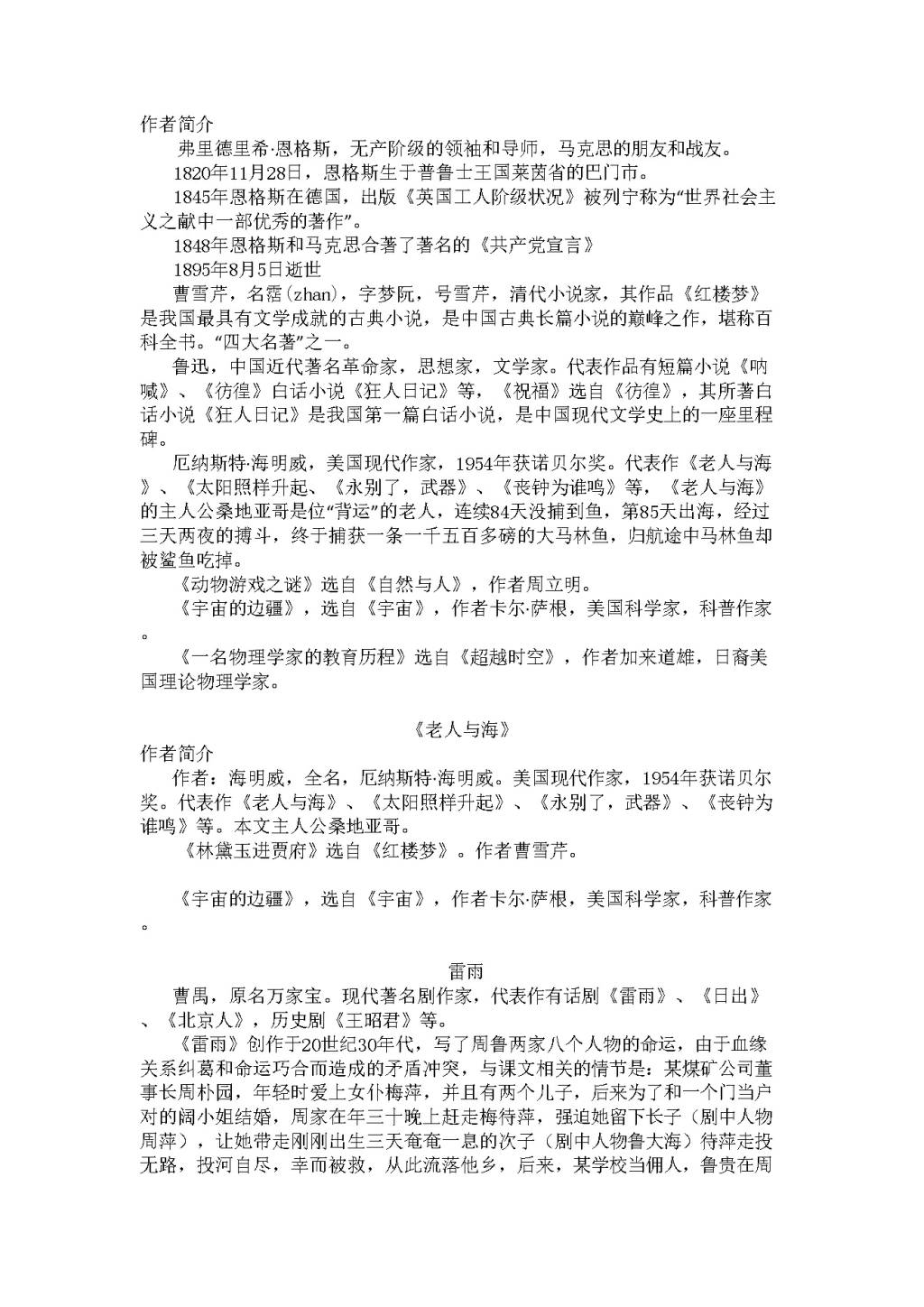 作者简介

弗里德里希·恩格斯，无产阶级的领袖和导师，马克思的朋友和战友。

1820年11月28日，恩格斯生于普鲁士王国莱茵省的巴门市。

1845年恩格斯在德国，出版《英国工人阶级状况》被列宁称为“世界社会主义之献中一部优秀的著作”。

1848年恩格斯和马克思合著了著名的《共产党宣言》

1895年8月5日逝世

曹雪芹，名霑(zhan)，字梦阮，号雪芹，清代小说家，其作品《红楼梦》是我国最具有文学成就的古典小说，是中国古典长篇小说的巅峰之作，堪称百科全书。“四大名著”之一。

鲁迅，中国近代著名革命家，思想家，文学家。代表作品有短篇小说《呐喊》、《彷徨》白话小说《狂人日记》等，《祝福》选自《彷徨》，其所著白话小说《狂人日记》是我国第一篇白话小说，是中国现代文学史上的一座里程碑。

厄纳斯特·海明威，美国现代作家，1954年获诺贝尔奖。代表作《老人与海》、《太阳照样升起》、《永别了，武器》、《丧钟为谁鸣》等，《老人与海》的主人公桑地亚哥是位“背运”的老人，连续84天没捕到鱼，第85天出海，经过三天两夜的搏斗，终于捕获一条一千五百多磅的大马林鱼，归航途中马林鱼却被鲨鱼吃掉。

《动物游戏之谜》选自《自然与人》，作者周立明。

《宇宙的边疆》，选自《宇宙》，作者卡尔·萨根，美国科学家，科普作家。

《一名物理学家的教育历程》选自《超越时空》，作者加来道雄，日裔美国理论物理学家。

《老人与海》

作者简介

作者：海明威，全名，厄纳斯特·海明威。美国现代作家，1954年获诺贝尔奖。代表作《老人与海》、《太阳照样升起》、《永别了，武器》、《丧钟为谁鸣》等。本文主人公桑地亚哥。

《林黛玉进贾府》选自《红楼梦》。作者曹雪芹。

《宇宙的边疆》，选自《宇宙》，作者卡尔·萨根，美国科学家，科普作家。

雷雨

曹禺，原名万家宝。现代著名剧作家，代表作有话剧《雷雨》、《日出》、《北京人》，历史剧《王昭君》等。

《雷雨》创作于20世纪30年代，写了周鲁两家八个人物的命运，由于血缘关系纠葛和命运巧合而造成的矛盾冲突，与课文相关的情节是：某煤矿公司董事长周朴园，年轻时爱上女仆梅萍，并且有两个儿子，后来为了和一个门当户对的阔小姐结婚，周家在年三十晚上赶走梅待萍，强迫她留下长子（剧中人物周萍），让她带走刚刚出生三天奄奄一息的次子（剧中人物鲁大海）待萍走投无路，投河自尽，幸而被救，从此流落他乡，后来，某学校当佣人，鲁贵在周